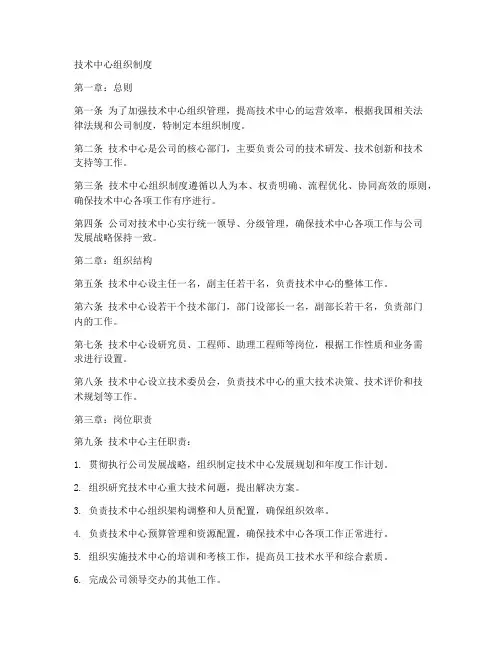 技术中心组织制度

第一章：总则

第一条 为了加强技术中心组织管理，提高技术中心的运营效率，根据我国相关法律法规和公司制度，特制定本组织制度。

第二条 技术中心是公司的核心部门，主要负责公司的技术研发、技术创新和技术支持等工作。

第三条 技术中心组织制度遵循以人为本、权责明确、流程优化、协同高效的原则，确保技术中心各项工作有序进行。

第四条 公司对技术中心实行统一领导、分级管理，确保技术中心各项工作与公司发展战略保持一致。

第二章：组织结构

第五条 技术中心设主任一名，副主任若干名，负责技术中心的整体工作。

第六条 技术中心设若干个技术部门，部门设部长一名，副部长若干名，负责部门内的工作。

第七条 技术中心设研究员、工程师、助理工程师等岗位，根据工作性质和业务需求进行设置。

第八条 技术中心设立技术委员会，负责技术中心的重大技术决策、技术评价和技术规划等工作。

第三章：岗位职责

第九条 技术中心主任职责：

1. 贯彻执行公司发展战略，组织制定技术中心发展规划和年度工作计划。

2. 组织研究技术中心重大技术问题，提出解决方案。

3. 负责技术中心组织架构调整和人员配置，确保组织效率。

4. 负责技术中心预算管理和资源配置，确保技术中心各项工作正常进行。

5. 组织实施技术中心的培训和考核工作，提高员工技术水平和综合素质。

6. 完成公司领导交办的其他工作。